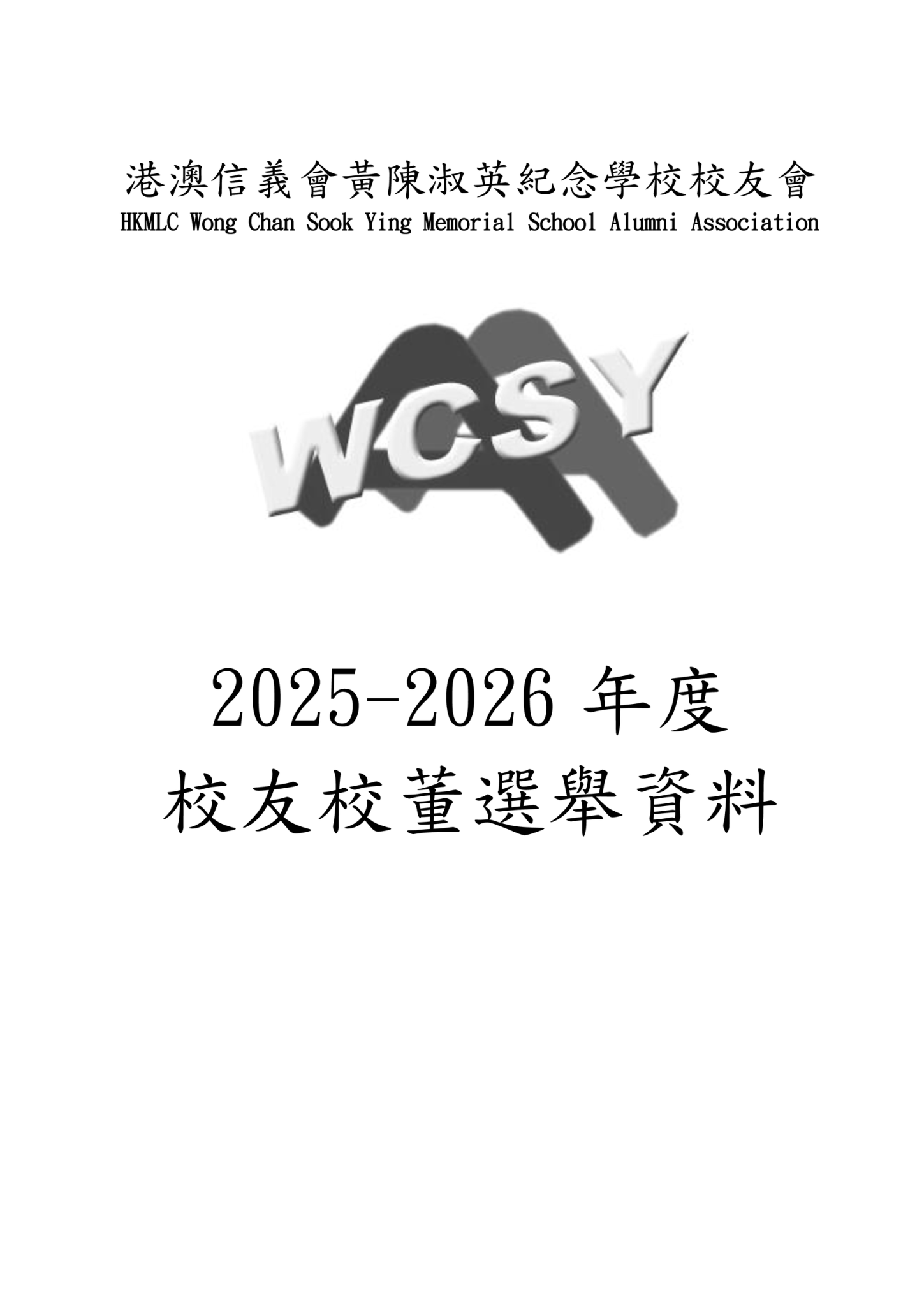 港澳信義會黃陳淑英紀念學校校友會
HKMLC Wong Chan Sook Ying Memorial School Alumni Association

WCSY

2025-2026 年度
校友校董選舉資料